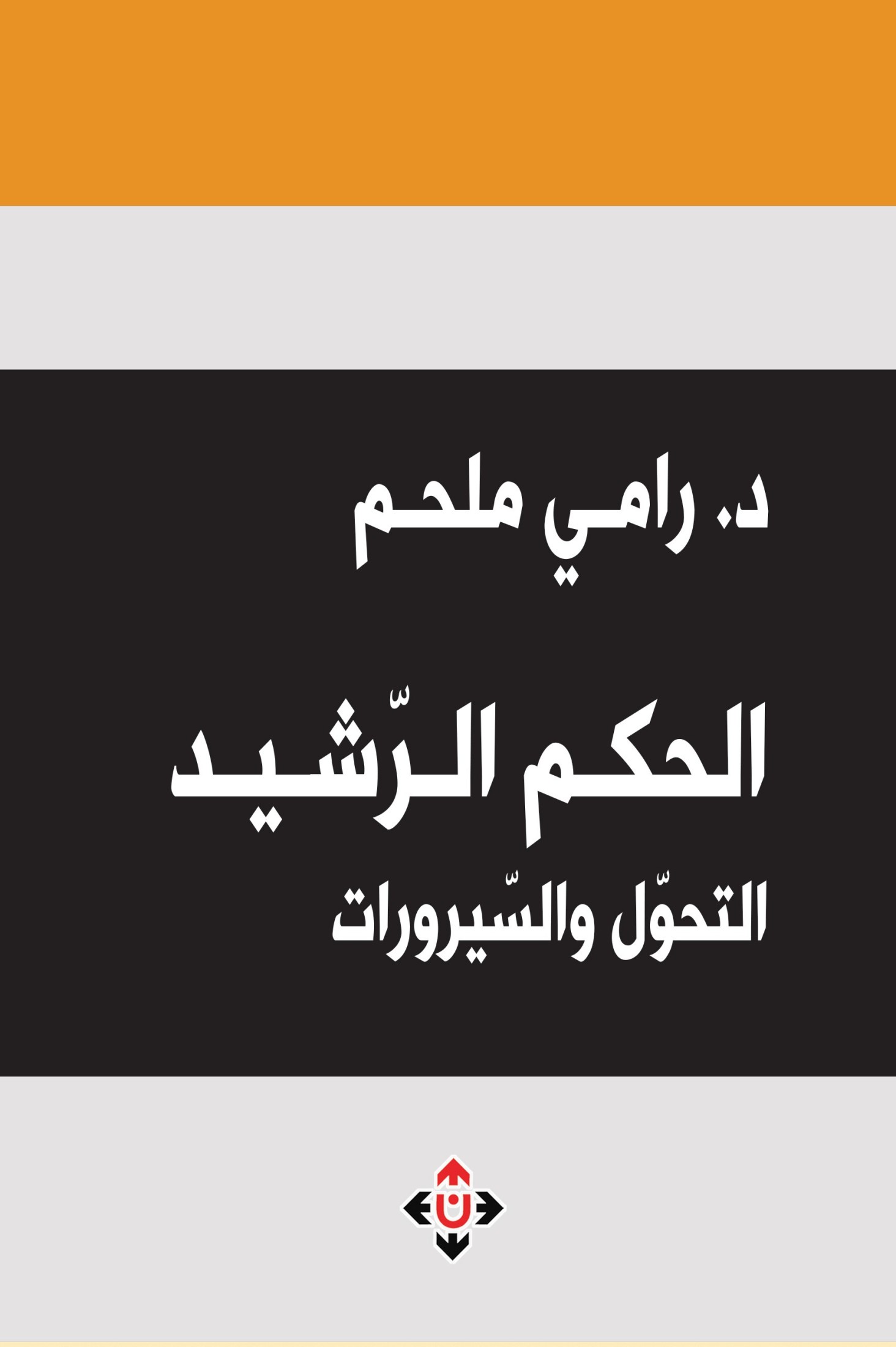 د. رامي ملحم

الحكم الرّشيد
التحوّل والسّيرورات